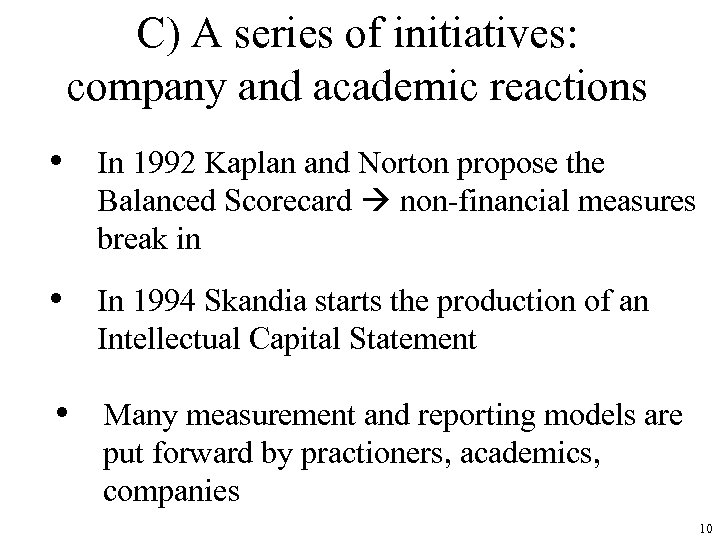 C) A series of initiatives: company and academic reactions

• In 1992 Kaplan and Norton propose the Balanced Scorecard → non-financial measures break in

• In 1994 Skandia starts the production of an Intellectual Capital Statement

• Many measurement and reporting models are put forward by practioners, academics, companies

10